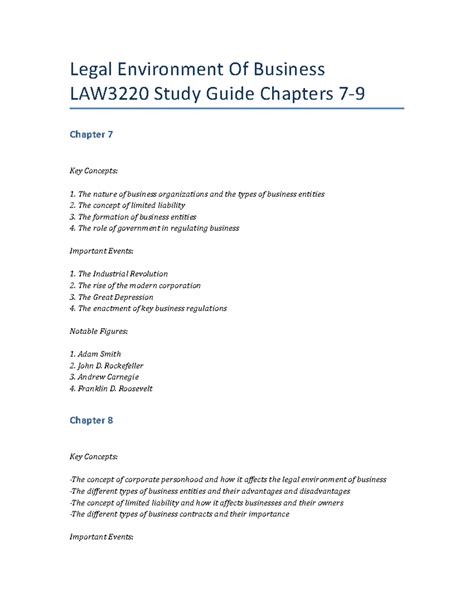 Legal Environment Of Business LAW3220 Study Guide Chapters 7-9

Chapter 7

Key Concepts:

1. The nature of business organizations and the types of business entities
2. The concept of limited liability
3. The formation of business entities
4. The role of government in regulating business

Important Events:

1. The Industrial Revolution
2. The rise of the modern corporation
3. The Great Depression
4. The enactment of key business regulations

Notable Figures:

1. Adam Smith
2. John D. Rockefeller
3. Andrew Carnegie
4. Franklin D. Roosevelt

Chapter 8

Key Concepts:

-The concept of corporate personhood and how it affects the legal environment of business
-The different types of business entities and their advantages and disadvantages
-The concept of limited liability and how it affects businesses and their owners
-The different types of business contracts and their importance

Important Events: